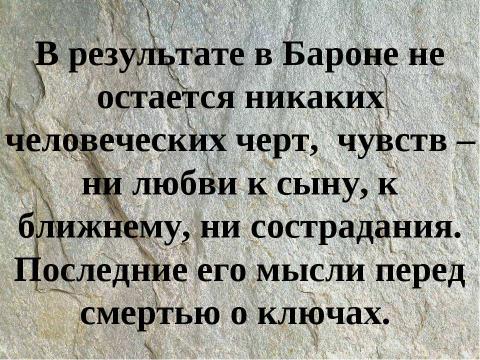 В результате в Бароне не остается никаких человеческих черт, чувств – ни любви к сыну, к ближнему, ни сострадания. Последние его мысли перед смертью о ключах.